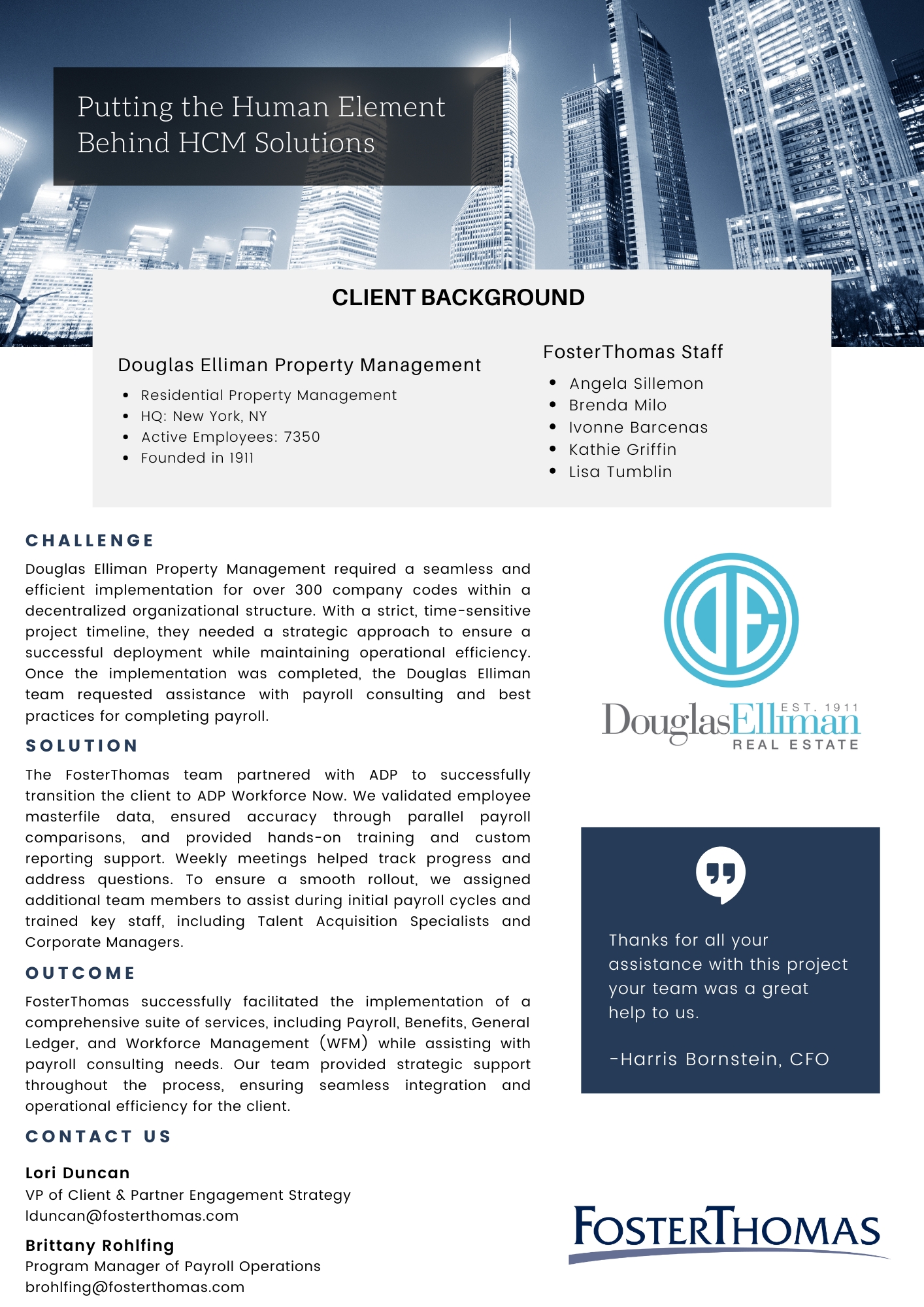 Putting the Human Element Behind HCM Solutions

CLIENT BACKGROUND

Douglas Elliman Property Management

- Residential Property Management
- HQ: New York, NY
- Active Employees: 7350
- Founded in 1911

FosterThomas Staff

- Angela Sillemon
- Brenda Milo
- Ivonne Barcenas
- Kathie Griffin
- Lisa Tumblin

CHALLENGE

Douglas Elliman Property Management required a seamless and efficient implementation for over 300 company codes within a decentralized organizational structure. With a strict, time-sensitive project timeline, they needed a strategic approach to ensure a successful deployment while maintaining operational efficiency. Once the implementation was completed, the Douglas Elliman team requested assistance with payroll consulting and best practices for completing payroll.

SOLUTION

The FosterThomas team partnered with ADP to successfully transition the client to ADP Workforce Now. We validated employee masterfile data, ensured accuracy through parallel payroll comparisons, and provided hands-on training and custom reporting support. Weekly meetings helped track progress and address questions. To ensure a smooth rollout, we assigned additional team members to assist during initial payroll cycles and trained key staff, including Talent Acquisition Specialists and Corporate Managers.

OUTCOME

FosterThomas successfully facilitated the implementation of a comprehensive suite of services, including Payroll, Benefits, General Ledger, and Workforce Management (WFM) while assisting with payroll consulting needs. Our team provided strategic support throughout the process, ensuring seamless integration and operational efficiency for the client.

CONTACT US

Lori Duncan
VP of Client & Partner Engagement Strategy
lduncan@fosterthomas.com

Brittany Rohlfing
Program Manager of Payroll Operations
brohlfing@fosterthomas.com

DE
DouglasElliman EST. 1911
REAL ESTATE

Thanks for all your assistance with this project your team was a great help to us.

-Harris Bornstein, CFO

FOSTERTHOMAS